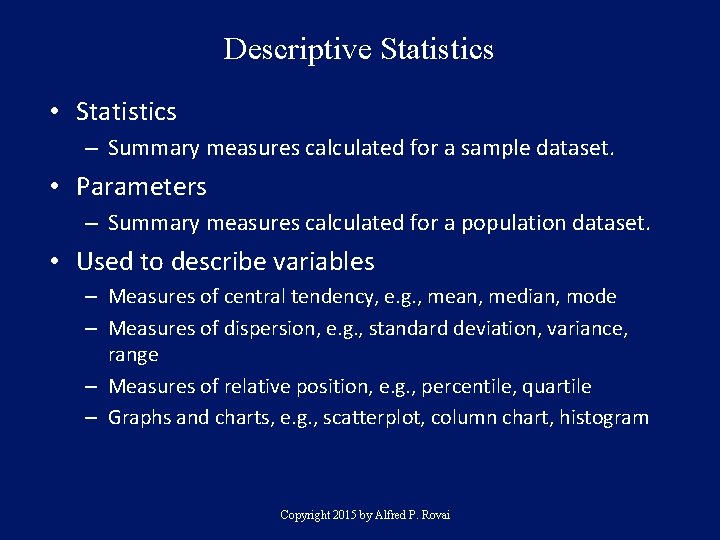 Descriptive Statistics

• Statistics
– Summary measures calculated for a sample dataset.

• Parameters
– Summary measures calculated for a population dataset.

• Used to describe variables
– Measures of central tendency, e.g., mean, median, mode
– Measures of dispersion, e.g., standard deviation, variance, range
– Measures of relative position, e.g., percentile, quartile
– Graphs and charts, e.g., scatterplot, column chart, histogram

Copyright 2015 by Alfred P. Rovai